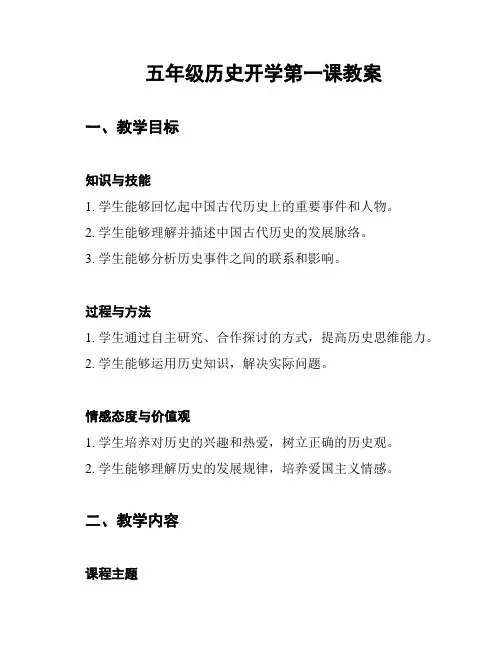 五年级历史开学第一课教案

一、教学目标

知识与技能

1. 学生能够回忆起中国古代历史上的重要事件和人物。

2. 学生能够理解并描述中国古代历史的发展脉络。

3. 学生能够分析历史事件之间的联系和影响。

过程与方法

1. 学生通过自主研究、合作探讨的方式，提高历史思维能力。

2. 学生能够运用历史知识，解决实际问题。

情感态度与价值观

1. 学生培养对历史的兴趣和热爱，树立正确的历史观。

2. 学生能够理解历史的发展规律，培养爱国主义情感。

二、教学内容

课程主题